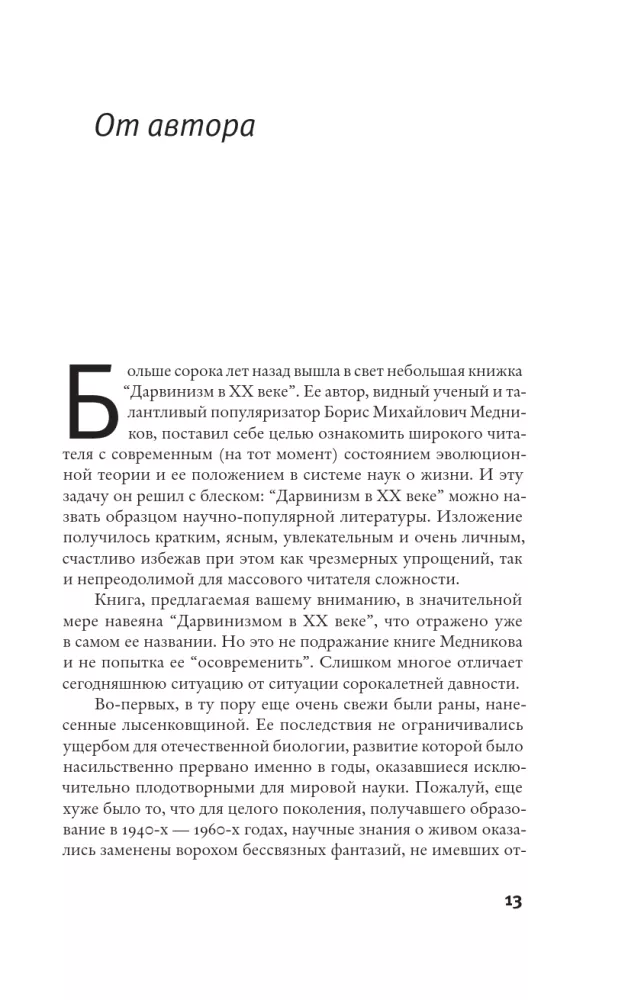 От автора

Больше сорока лет назад вышла в свет небольшая книжка "Дарвинизм в XX веке". Ее автор, видный ученый и талантливый популяризатор Борис Михайлович Медников, поставил себе целью ознакомить широкого читателя с современным (на тот момент) состоянием эволюционной теории и ее положением в системе наук о жизни. И эту задачу он решил с блеском: "Дарвинизм в XX веке" можно назвать образцом научно-популярной литературы. Изложение получилось кратким, ясным, увлекательным и очень личным, счастливо избежав при этом как чрезмерных упрощений, так и непреодолимой для массового читателя сложности.

Книга, предлагаемая вашему вниманию, в значительной мере навеяна "Дарвинизмом в XX веке", что отражено уже в самом ее названии. Но это не подражание книге Медникова и не попытка ее "осовременить". Слишком многое отличает сегодняшнюю ситуацию от ситуации сорокалетней давности.

Во-первых, в ту пору еще очень свежи были раны, нанесенные лысенковщиной. Ее последствия не ограничивались ущербом для отечественной биологии, развитие которой было насильственно прервано именно в годы, оказавшиеся исключительно плодотворными для мировой науки. Пожалуй, еще хуже было то, что для целого поколения, получавшего образование в 1940-х — 1960-х годах, научные знания о живом оказались заменены ворохом бессвязных фантазий, не имевших от-

13